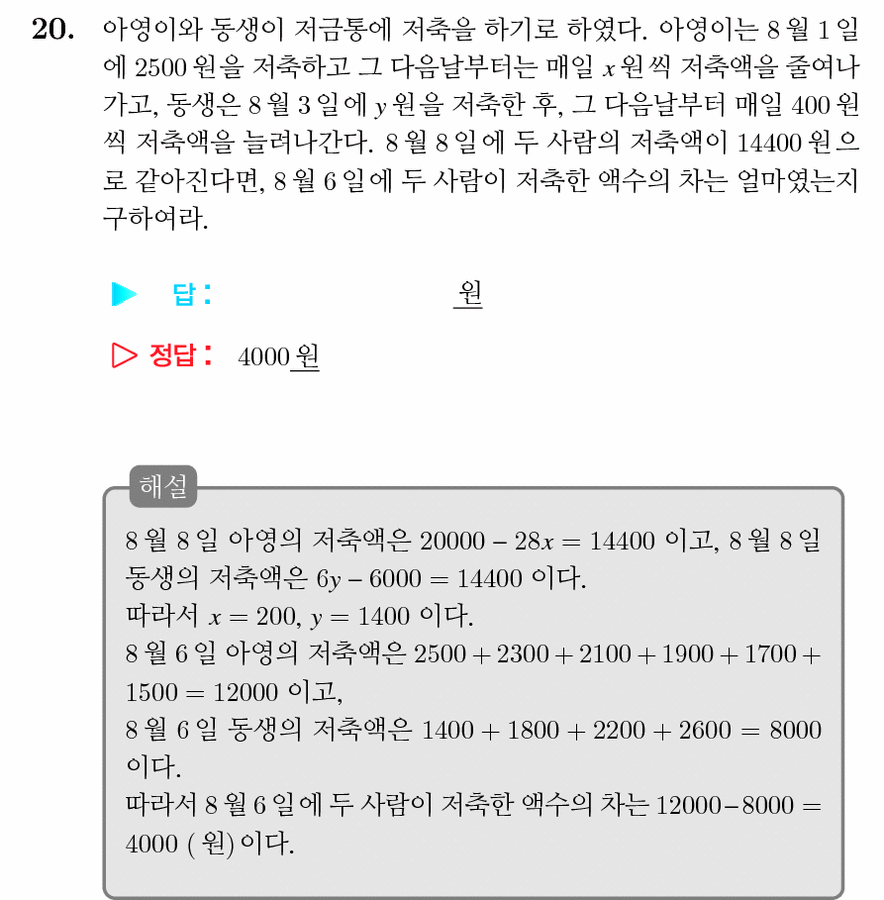 **20.** 아영이와 동생이 저금통에 저축을 하기로 하였다. 아영이는 8 월 1 일에 2500 원을 저축하고 그 다음날부터는 매일 $x$ 원씩 저축액을 줄여나가고, 동생은 8 월 3 일에 $y$ 원을 저축한 후, 그 다음날부터 매일 400 원씩 저축액을 늘려나간다. 8 월 8 일에 두 사람의 저축액이 14400 원으로 같아진다면, 8 월 6 일에 두 사람이 저축한 액수의 차는 얼마였는지 구하여라.

▶ 답 : 원

▷ 정답 : 4000 원

해설

8 월 8 일 아영의 저축액은 $20000 - 28x = 14400$ 이고, 8 월 8 일 동생의 저축액은 $6y - 6000 = 14400$ 이다.
따라서 $x = 200$, $y = 1400$ 이다.
8 월 6 일 아영의 저축액은 $2500 + 2300 + 2100 + 1900 + 1700 + 1500 = 12000$ 이고,
8 월 6 일 동생의 저축액은 $1400 + 1800 + 2200 + 2600 = 8000$ 이다.
따라서 8 월 6 일에 두 사람이 저축한 액수의 차는 $12000 - 8000 = 4000$ ( 원) 이다.